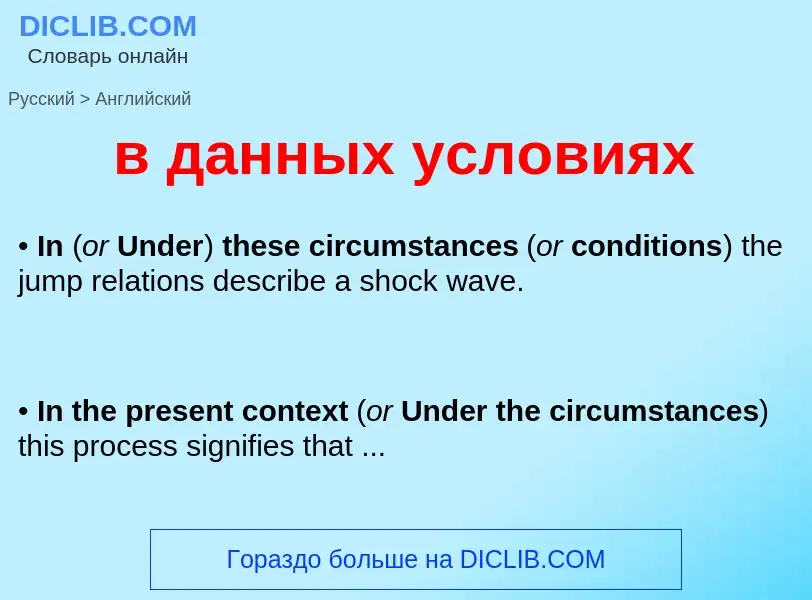 DICLIB.COM
Словарь онлайн

Русский > Английский

в данных условиях

• In (or Under) these circumstances (or conditions) the jump relations describe a shock wave.

• In the present context (or Under the circumstances) this process signifies that ...

Гораздо больше на DICLIB.COM